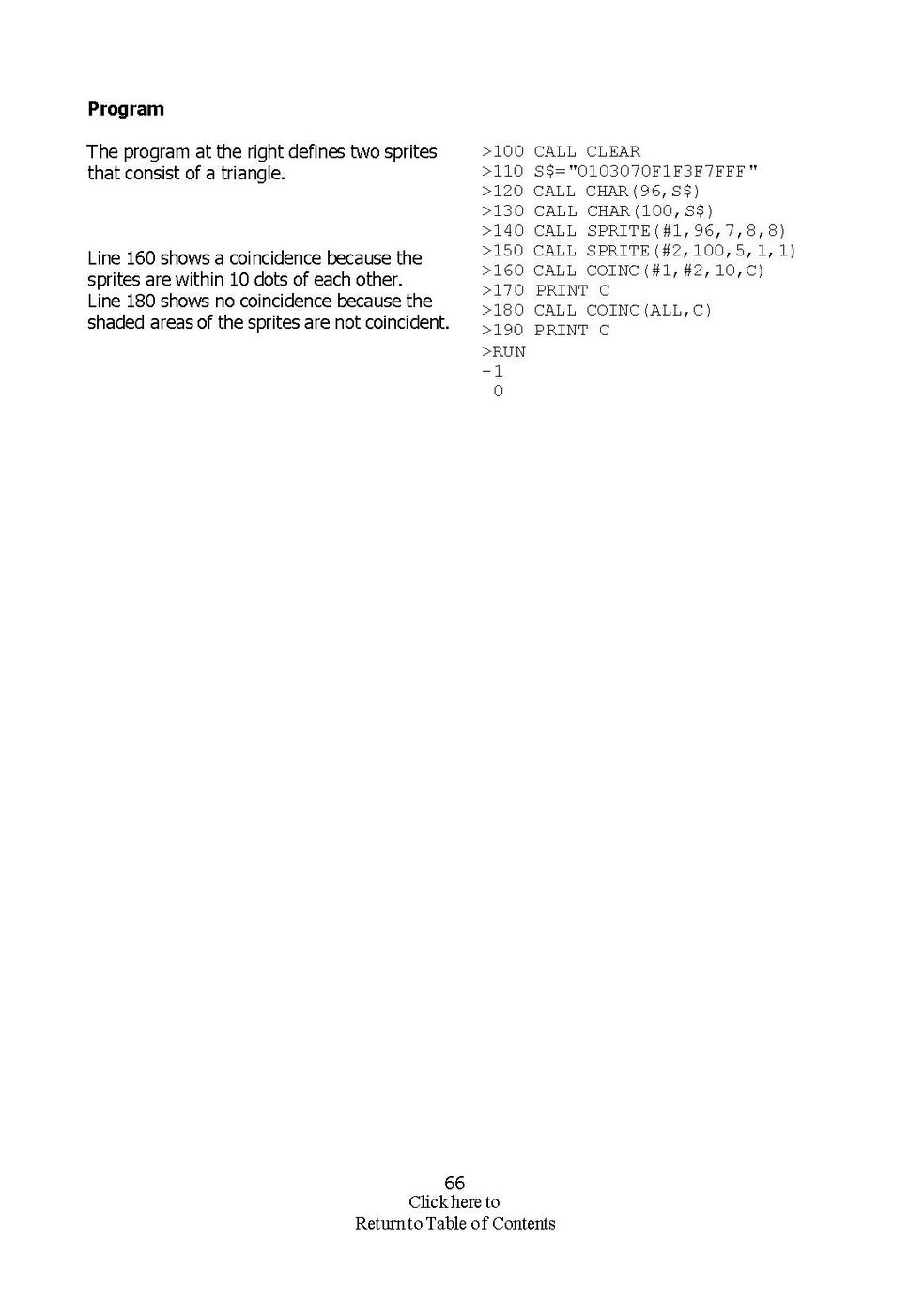 **Program**

The program at the right defines two sprites that consist of a triangle.

Line 160 shows a coincidence because the sprites are within 10 dots of each other.
Line 180 shows no coincidence because the shaded areas of the sprites are not coincident.

>100 CALL CLEAR
>110 S$="0103070F1F3F7FFF"
>120 CALL CHAR(96,S$)
>130 CALL CHAR(100,S$)
>140 CALL SPRITE(#1,96,7,8,8)
>150 CALL SPRITE(#2,100,5,1,1)
>160 CALL COINC(#1,#2,10,C)
>170 PRINT C
>180 CALL COINC(ALL,C)
>190 PRINT C
>RUN
-1
 0

66
Click here to
Return to Table of Contents